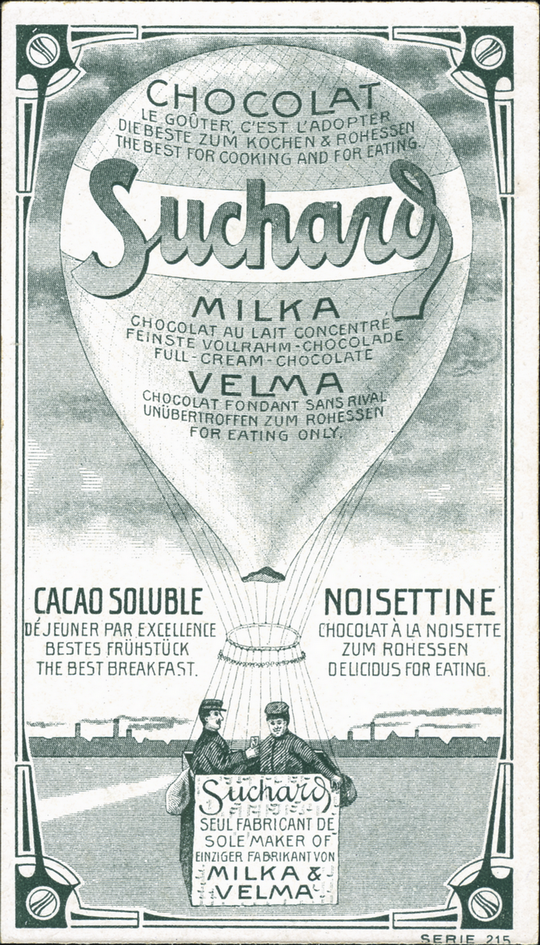 CHOCOLAT
LE GOÛTER, C'EST L'ADOPTER
DIE BESTE ZUM KOCHEN & ROHESSEN
THE BEST FOR COOKING AND FOR EATING.

Suchard

MILKA
CHOCOLAT AU LAIT CONCENTRÉ
FEINSTE VOLLRAHM-CHOCOLADE
FULL-CREAM-CHOCOLATE

VELMA
CHOCOLAT FONDANT SANS RIVAL
UNÜBERTROFFEN ZUM ROHESSEN
FOR EATING ONLY.

CACAO SOLUBLE
DÉJEUNER PAR EXCELLENCE
BESTES FRÜHSTÜCK
THE BEST BREAKFAST.

NOISETTINE
CHOCOLAT À LA NOISETTE
ZUM ROHESSEN
DELICIOUS FOR EATING.

Suchard
SEUL FABRICANT DE
SOLE MAKER OF
EINZIGER FABRIKANT VON
MILKA & VELMA

SERIE 215